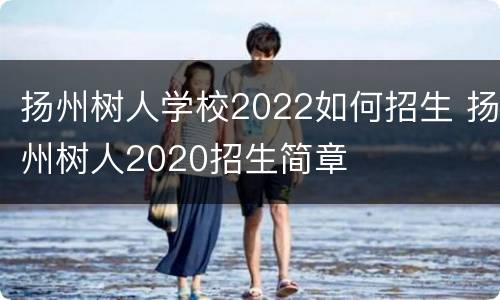 扬州树人学校2022如何招生 扬州树人2020招生简章